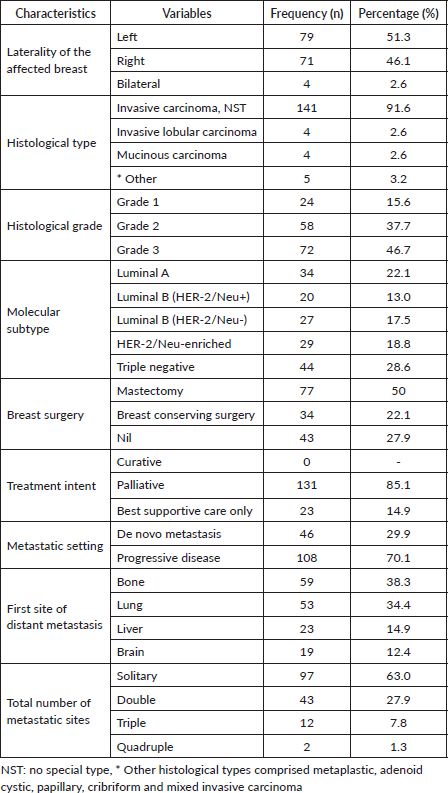 | Characteristics | Variables | Frequency (n) | Percentage (%) |
|---|---|---|---|
| Laterality of the affected breast | Left | 79 | 51.3 |
| | Right | 71 | 46.1 |
| | Bilateral | 4 | 2.6 |
| Histological type | Invasive carcinoma, NST | 141 | 91.6 |
| | Invasive lobular carcinoma | 4 | 2.6 |
| | Mucinous carcinoma | 4 | 2.6 |
| | * Other | 5 | 3.2 |
| Histological grade | Grade 1 | 24 | 15.6 |
| | Grade 2 | 58 | 37.7 |
| | Grade 3 | 72 | 46.7 |
| Molecular subtype | Luminal A | 34 | 22.1 |
| | Luminal B (HER-2/Neu+) | 20 | 13.0 |
| | Luminal B (HER-2/Neu-) | 27 | 17.5 |
| | HER-2/Neu-enriched | 29 | 18.8 |
| | Triple negative | 44 | 28.6 |
| Breast surgery | Mastectomy | 77 | 50 |
| | Breast conserving surgery | 34 | 22.1 |
| | Nil | 43 | 27.9 |
| Treatment intent | Curative | 0 | - |
| | Palliative | 131 | 85.1 |
| | Best supportive care only | 23 | 14.9 |
| Metastatic setting | De novo metastasis | 46 | 29.9 |
| | Progressive disease | 108 | 70.1 |
| First site of distant metastasis | Bone | 59 | 38.3 |
| | Lung | 53 | 34.4 |
| | Liver | 23 | 14.9 |
| | Brain | 19 | 12.4 |
| Total number of metastatic sites | Solitary | 97 | 63.0 |
| | Double | 43 | 27.9 |
| | Triple | 12 | 7.8 |
| | Quadruple | 2 | 1.3 |

NST: no special type, * Other histological types comprised metaplastic, adenoid cystic, papillary, cribriform and mixed invasive carcinoma